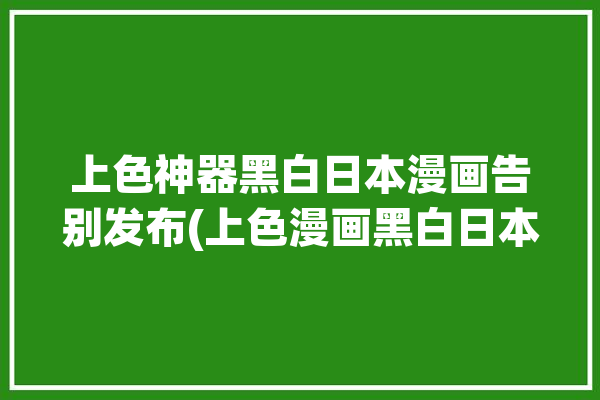 上色神器黑白日本漫画告别发布(上色漫画黑白日本